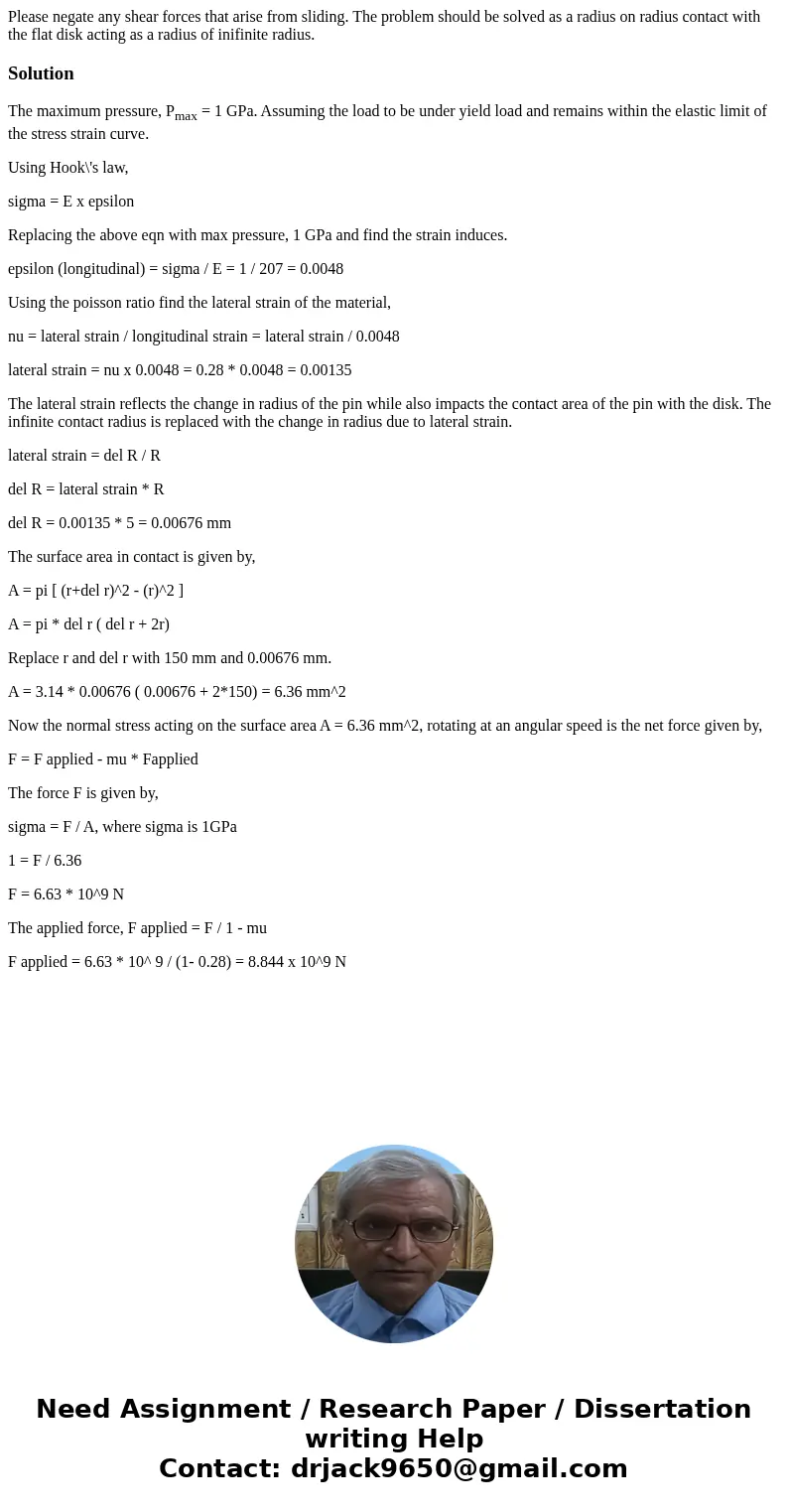 Please negate any shear forces that arise from sliding. The problem should be solved as a radius on radius contact with the flat disk acting as a radius of inifinite radius.

Solution

The maximum pressure, $P_{max}$ = 1 GPa. Assuming the load to be under yield load and remains within the elastic limit of the stress strain curve.

Using Hook\'s law,

sigma = E x epsilon

Replacing the above eqn with max pressure, 1 GPa and find the strain induces.

epsilon (longitudinal) = sigma / E = 1 / 207 = 0.0048

Using the poisson ratio find the lateral strain of the material,

nu = lateral strain / longitudinal strain = lateral strain / 0.0048

lateral strain = nu x 0.0048 = 0.28 * 0.0048 = 0.00135

The lateral strain reflects the change in radius of the pin while also impacts the contact area of the pin with the disk. The infinite contact radius is replaced with the change in radius due to lateral strain.

lateral strain = del R / R

del R = lateral strain * R

del R = 0.00135 * 5 = 0.00676 mm

The surface area in contact is given by,

A = pi [ (r+del r)^2 - (r)^2 ]

A = pi * del r ( del r + 2r)

Replace r and del r with 150 mm and 0.00676 mm.

A = 3.14 * 0.00676 ( 0.00676 + 2*150) = 6.36 mm^2

Now the normal stress acting on the surface area A = 6.36 mm^2, rotating at an angular speed is the net force given by,

F = F applied - mu * Fapplied

The force F is given by,

sigma = F / A, where sigma is 1GPa

1 = F / 6.36

F = 6.63 * 10^9 N

The applied force, F applied = F / 1 - mu

F applied = 6.63 * 10^ 9 / (1- 0.28) = 8.844 x 10^9 N

Need Assignment / Research Paper / Dissertation writing Help
Contact: drjack9650@gmail.com